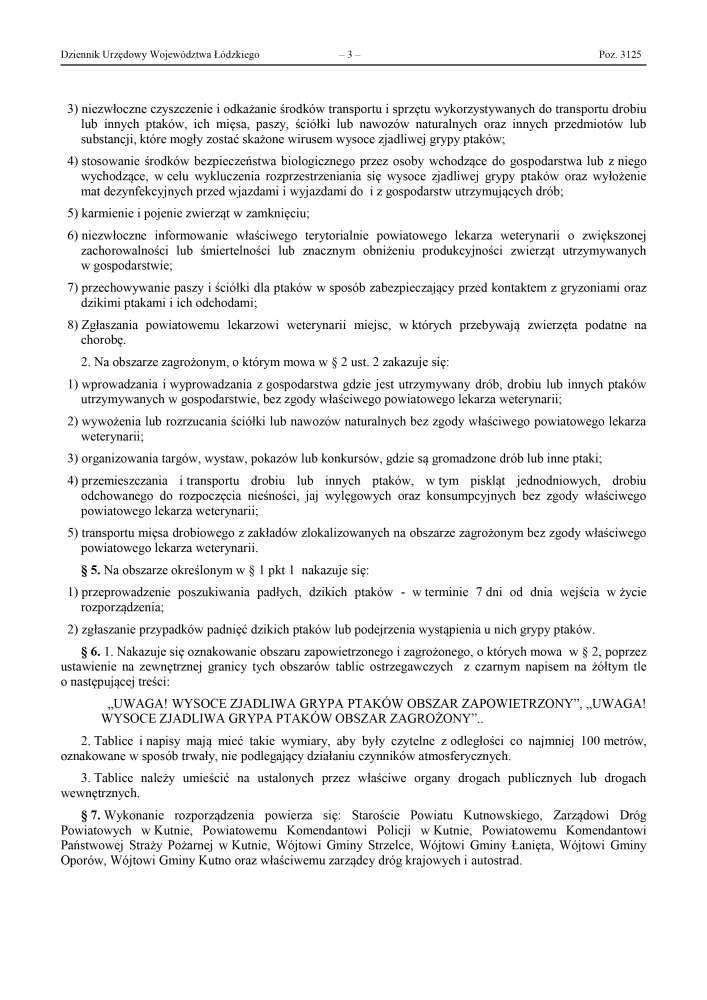 Dziennik Urzędowy Województwa Łódzkiego – 3 – Poz. 3125

3) niezwłoczne czyszczenie i odkażanie środków transportu i sprzętu wykorzystywanych do transportu drobiu lub innych ptaków, ich mięsa, paszy, ściółki lub nawozów naturalnych oraz innych przedmiotów lub substancji, które mogły zostać skażone wirusem wysoce zjadliwej grypy ptaków;

4) stosowanie środków bezpieczeństwa biologicznego przez osoby wchodzące do gospodarstwa lub z niego wychodzące, w celu wykluczenia rozprzestrzeniania się wysoce zjadliwej grypy ptaków oraz wyłożenie mat dezynfekcyjnych przed wjazdami i wyjazdami do i z gospodarstw utrzymujących drób;

5) karmienie i pojenie zwierząt w zamknięciu;

6) niezwłoczne informowanie właściwego terytorialnie powiatowego lekarza weterynarii o zwiększonej zachorowalności lub śmiertelności lub znacznym obniżeniu produkcyjności zwierząt utrzymywanych w gospodarstwie;

7) przechowywanie paszy i ściółki dla ptaków w sposób zabezpieczający przed kontaktem z gryzoniami oraz dzikimi ptakami i ich odchodami;

8) Zgłaszania powiatowemu lekarzowi weterynarii miejsc, w których przebywają zwierzęta podatne na chorobę.

2. Na obszarze zagrożonym, o którym mowa w § 2 ust. 2 zakazuje się:

1) wprowadzania i wyprowadzania z gospodarstwa gdzie jest utrzymywany drób, drobiu lub innych ptaków utrzymywanych w gospodarstwie, bez zgody właściwego powiatowego lekarza weterynarii;

2) wywożenia lub rozrzucania ściółki lub nawozów naturalnych bez zgody właściwego powiatowego lekarza weterynarii;

3) organizowania targów, wystaw, pokazów lub konkursów, gdzie są gromadzone drób lub inne ptaki;

4) przemieszczania i transportu drobiu lub innych ptaków, w tym piskląt jednodniowych, drobiu odchowanego do rozpoczęcia nieśności, jaj wylęgowych oraz konsumpcyjnych bez zgody właściwego powiatowego lekarza weterynarii;

5) transportu mięsa drobiowego z zakładów zlokalizowanych na obszarze zagrożonym bez zgody właściwego powiatowego lekarza weterynarii.

§ 5. Na obszarze określonym w § 1 pkt 1 nakazuje się:

1) przeprowadzenie poszukiwania padłych, dzikich ptaków - w terminie 7 dni od dnia wejścia w życie rozporządzenia;

2) zgłaszanie przypadków padnięć dzikich ptaków lub podejrzenia wystąpienia u nich grypy ptaków.

§ 6. 1. Nakazuje się oznakowanie obszaru zapowietrzonego i zagrożonego, o których mowa w § 2, poprzez ustawienie na zewnętrznej granicy tych obszarów tablic ostrzegawczych z czarnym napisem na żółtym tle o następującej treści:

„UWAGA! WYSOCE ZJADLIWA GRYPA PTAKÓW OBSZAR ZAPOWIETRZONY”, „UWAGA! WYSOCE ZJADLIWA GRYPA PTAKÓW OBSZAR ZAGROŻONY”..

2. Tablice i napisy mają mieć takie wymiary, aby były czytelne z odległości co najmniej 100 metrów, oznakowane w sposób trwały, nie podlegający działaniu czynników atmosferycznych.

3. Tablice należy umieścić na ustalonych przez właściwe organy drogach publicznych lub drogach wewnętrznych.

§ 7. Wykonanie rozporządzenia powierza się: Staroście Powiatu Kutnowskiego, Zarządowi Dróg Powiatowych w Kutnie, Powiatowemu Komendantowi Policji w Kutnie, Powiatowemu Komendantowi Państwowej Straży Pożarnej w Kutnie, Wójtowi Gminy Strzelce, Wójtowi Gminy Łanięta, Wójtowi Gminy Oporów, Wójtowi Gminy Kutno oraz właściwemu zarządcy dróg krajowych i autostrad.